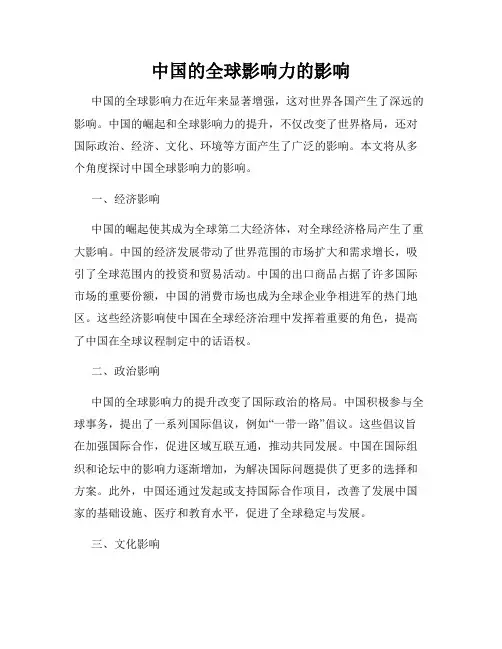 中国的全球影响力的影响

中国的全球影响力在近年来显著增强，这对世界各国产生了深远的影响。中国的崛起和全球影响力的提升，不仅改变了世界格局，还对国际政治、经济、文化、环境等方面产生了广泛的影响。本文将从多个角度探讨中国全球影响力的影响。

一、经济影响

中国的崛起使其成为全球第二大经济体，对全球经济格局产生了重大影响。中国的经济发展带动了世界范围的市场扩大和需求增长，吸引了全球范围内的投资和贸易活动。中国的出口商品占据了许多国际市场的重要份额，中国的消费市场也成为全球企业争相进军的热门地区。这些经济影响使中国在全球经济治理中发挥着重要的角色，提高了中国在全球议程制定中的话语权。

二、政治影响

中国的全球影响力的提升改变了国际政治的格局。中国积极参与全球事务，提出了一系列国际倡议，例如“一带一路”倡议。这些倡议旨在加强国际合作，促进区域互联互通，推动共同发展。中国在国际组织和论坛中的影响力逐渐增加，为解决国际问题提供了更多的选择和方案。此外，中国还通过发起或支持国际合作项目，改善了发展中国家的基础设施、医疗和教育水平，促进了全球稳定与发展。

三、文化影响